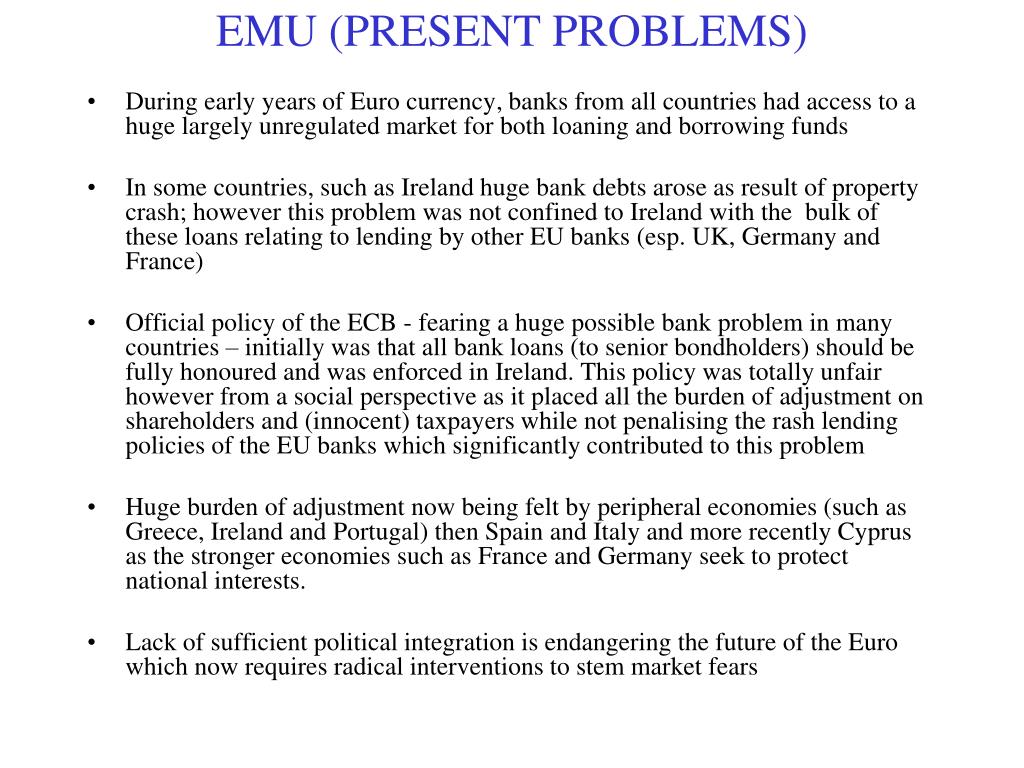 EMU (PRESENT PROBLEMS)

• During early years of Euro currency, banks from all countries had access to a huge largely unregulated market for both loaning and borrowing funds

• In some countries, such as Ireland huge bank debts arose as result of property crash; however this problem was not confined to Ireland with the bulk of these loans relating to lending by other EU banks (esp. UK, Germany and France)

• Official policy of the ECB - fearing a huge possible bank problem in many countries – initially was that all bank loans (to senior bondholders) should be fully honoured and was enforced in Ireland. This policy was totally unfair however from a social perspective as it placed all the burden of adjustment on shareholders and (innocent) taxpayers while not penalising the rash lending policies of the EU banks which significantly contributed to this problem

• Huge burden of adjustment now being felt by peripheral economies (such as Greece, Ireland and Portugal) then Spain and Italy and more recently Cyprus as the stronger economies such as France and Germany seek to protect national interests.

• Lack of sufficient political integration is endangering the future of the Euro which now requires radical interventions to stem market fears